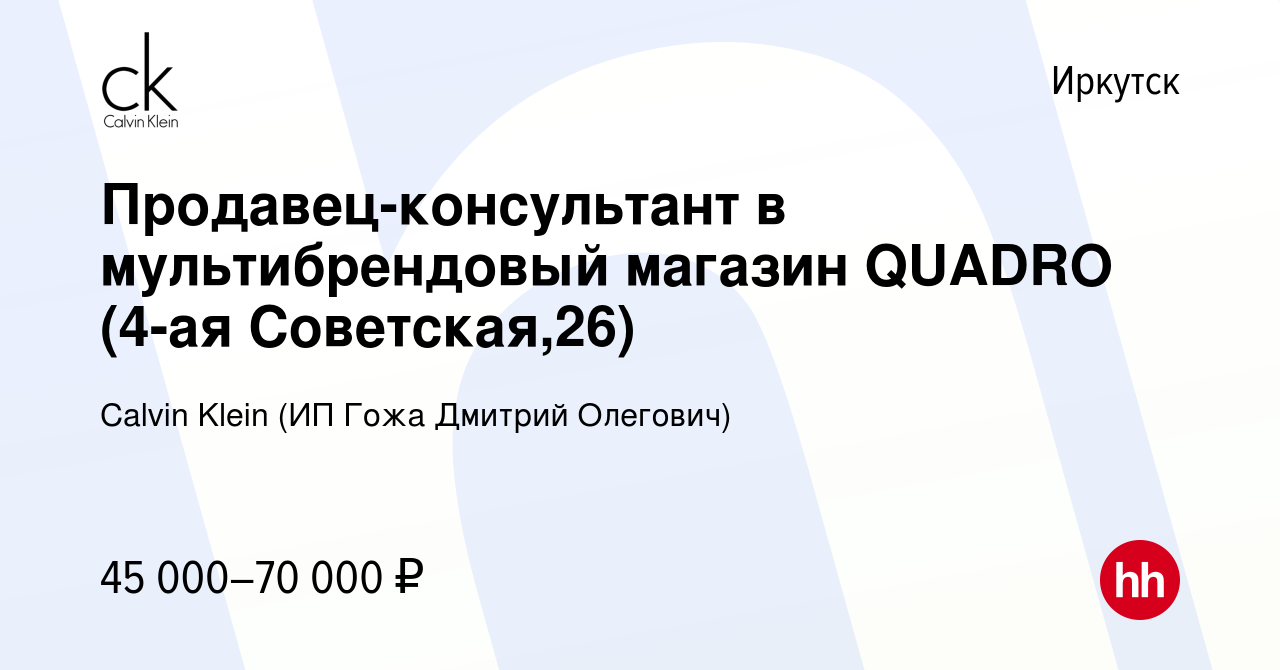 ck
Calvin Klein

Иркутск

Продавец-консультант в мультибрендовый магазин QUADRO (4-ая Советская,26)

Calvin Klein (ИП Гожа Дмитрий Олегович)

45 000–70 000 ₽

hh